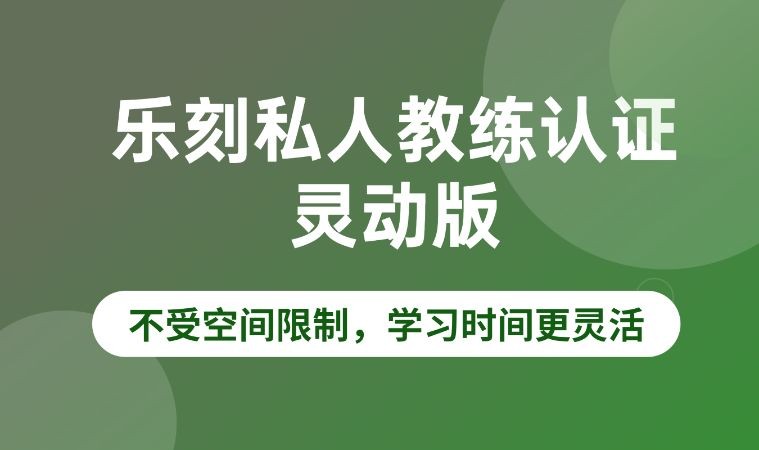 乐刻私人教练认证
灵动版

不受空间限制，学习时间更灵活